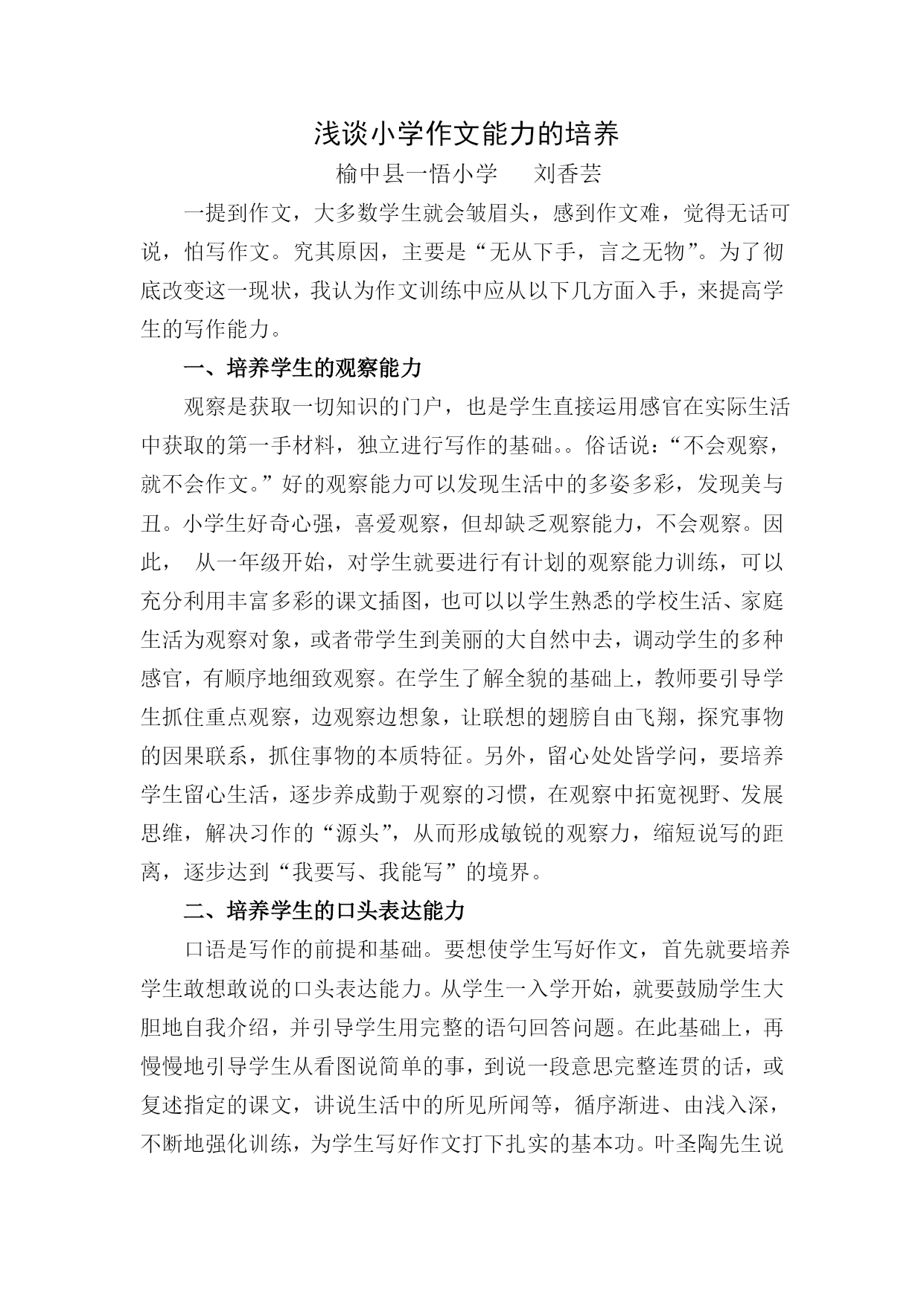 浅谈小学作文能力的培养

榆中县一悟小学　　刘香芸

一提到作文，大多数学生就会皱眉头，感到作文难，觉得无话可说，怕写作文。究其原因，主要是“无从下手，言之无物”。为了彻底改变这一现状，我认为作文训练中应从以下几方面入手，来提高学生的写作能力。

一、培养学生的观察能力

观察是获取一切知识的门户，也是学生直接运用感官在实际生活中获取的第一手材料，独立进行写作的基础。。俗话说：“不会观察，就不会作文。”好的观察能力可以发现生活中的多姿多彩，发现美与丑。小学生好奇心强，喜爱观察，但却缺乏观察能力，不会观察。因此，　从一年级开始，对学生就要进行有计划的观察能力训练，可以充分利用丰富多彩的课文插图，也可以以学生熟悉的学校生活、家庭生活为观察对象，或者带学生到美丽的大自然中去，调动学生的多种感官，有顺序地细致观察。在学生了解全貌的基础上，教师要引导学生抓住重点观察，边观察边想象，让联想的翅膀自由飞翔，探究事物的因果联系，抓住事物的本质特征。另外，留心处处皆学问，要培养学生留心生活，逐步养成勤于观察的习惯，在观察中拓宽视野、发展思维，解决习作的“源头”，从而形成敏锐的观察力，缩短说写的距离，逐步达到“我要写、我能写”的境界。

二、培养学生的口头表达能力

口语是写作的前提和基础。要想使学生写好作文，首先就要培养学生敢想敢说的口头表达能力。从学生一入学开始，就要鼓励学生大胆地自我介绍，并引导学生用完整的语句回答问题。在此基础上，再慢慢地引导学生从看图说简单的事，到说一段意思完整连贯的话，或复述指定的课文，讲说生活中的所见所闻等，循序渐进、由浅入深，不断地强化训练，为学生写好作文打下扎实的基本功。叶圣陶先生说